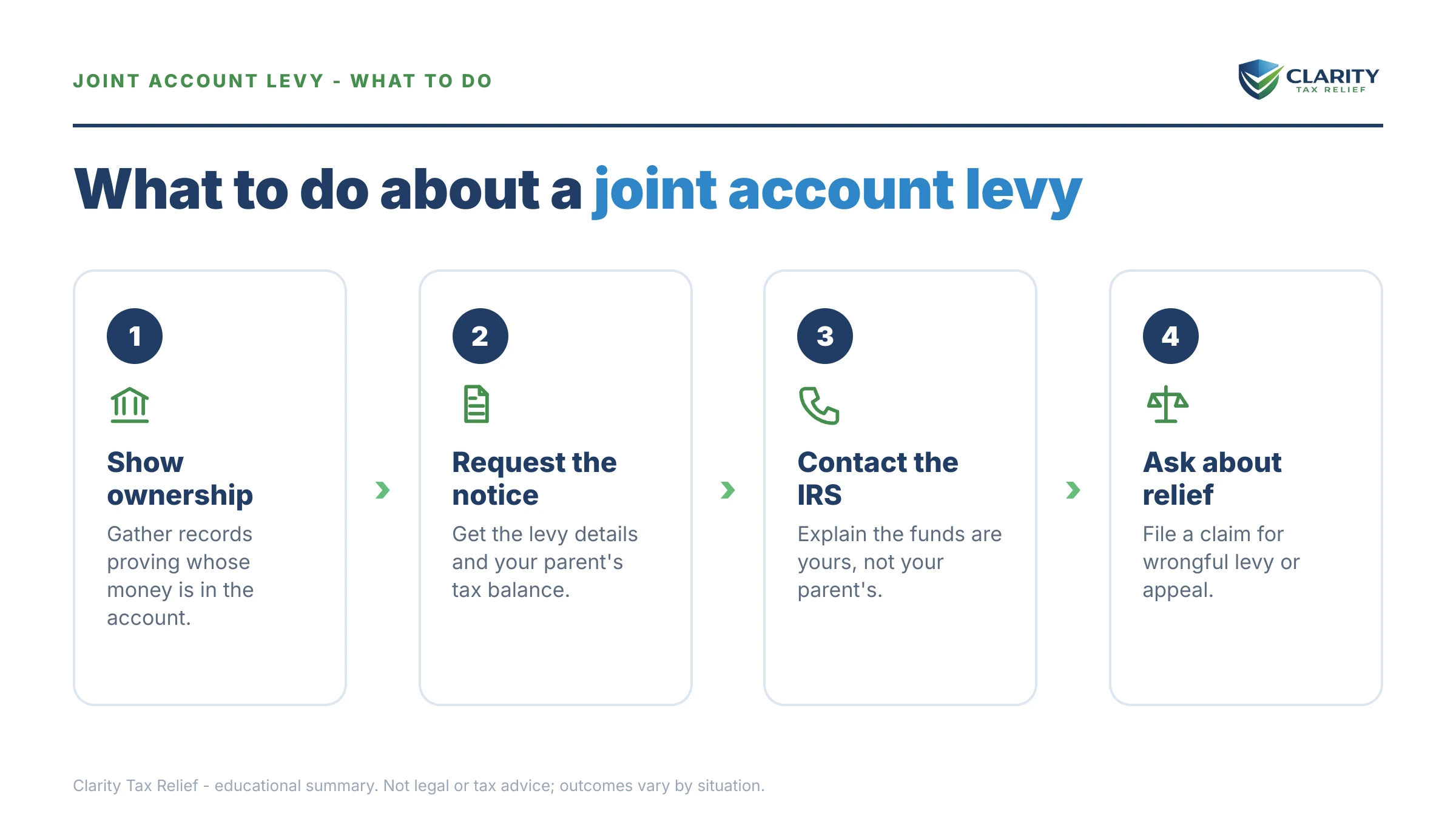 JOINT ACCOUNT LEVY - WHAT TO DO

CLARITY
TAX RELIEF

What to do about a joint account levy

1
Show ownership
Gather records proving whose money is in the account.

2
Request the notice
Get the levy details and your parent's tax balance.

3
Contact the IRS
Explain the funds are yours, not your parent's.

4
Ask about relief
File a claim for wrongful levy or appeal.

Clarity Tax Relief - educational summary. Not legal or tax advice; outcomes vary by situation.